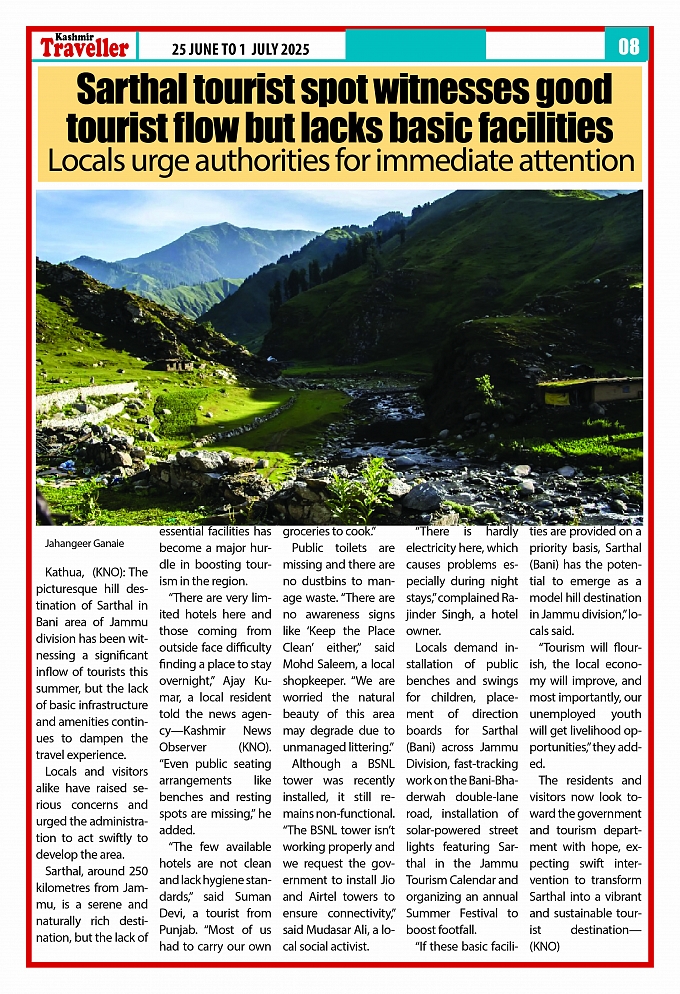 Kashmir Traveller 25 JUNE TO 1 JULY 2025 08

Sarthal tourist spot witnesses good tourist flow but lacks basic facilities
Locals urge authorities for immediate attention

Jahangeer Ganaie

Kathua, (KNO): The picturesque hill destination of Sarthal in Bani area of Jammu division has been witnessing a significant inflow of tourists this summer, but the lack of basic infrastructure and amenities continues to dampen the travel experience.

Locals and visitors alike have raised serious concerns and urged the administration to act swiftly to develop the area.

Sarthal, around 250 kilometres from Jammu, is a serene and naturally rich destination, but the lack of essential facilities has become a major hurdle in boosting tourism in the region.

"There are very limited hotels here and those coming from outside face difficulty finding a place to stay overnight," Ajay Kumar, a local resident told the news agency—Kashmir News Observer (KNO). "Even public seating arrangements like benches and resting spots are missing," he added.

"The few available hotels are not clean and lack hygiene standards," said Suman Devi, a tourist from Punjab. "Most of us had to carry our own groceries to cook."

Public toilets are missing and there are no dustbins to manage waste. "There are no awareness signs like 'Keep the Place Clean' either," said Mohd Saleem, a local shopkeeper. "We are worried the natural beauty of this area may degrade due to unmanaged littering."

Although a BSNL tower was recently installed, it still remains non-functional. "The BSNL tower isn't working properly and we request the government to install Jio and Airtel towers to ensure connectivity," said Mudasar Ali, a local social activist.

"There is hardly electricity here, which causes problems especially during night stays," complained Rajinder Singh, a hotel owner.

Locals demand installation of public benches and swings for children, placement of direction boards for Sarthal (Bani) across Jammu Division, fast-tracking work on the Bani-Bhaderwah double-lane road, installation of solar-powered street lights featuring Sarthal in the Jammu Tourism Calendar and organizing an annual Summer Festival to boost footfall.

"If these basic facilities are provided on a priority basis, Sarthal (Bani) has the potential to emerge as a model hill destination in Jammu division," locals said.

"Tourism will flourish, the local economy will improve, and most importantly, our unemployed youth will get livelihood opportunities," they added.

The residents and visitors now look toward the government and tourism department with hope, expecting swift intervention to transform Sarthal into a vibrant and sustainable tourist destination—(KNO)